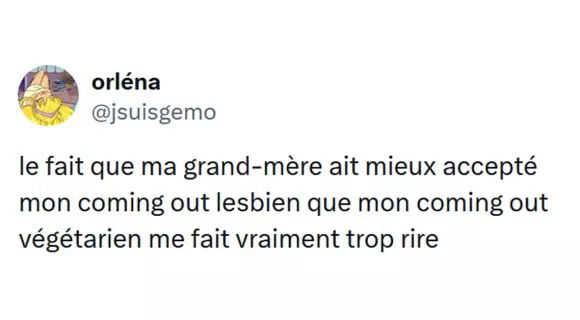 orléna
@jsuisgemo

le fait que ma grand-mère ait mieux accepté mon coming out lesbien que mon coming out végétarien me fait vraiment trop rire